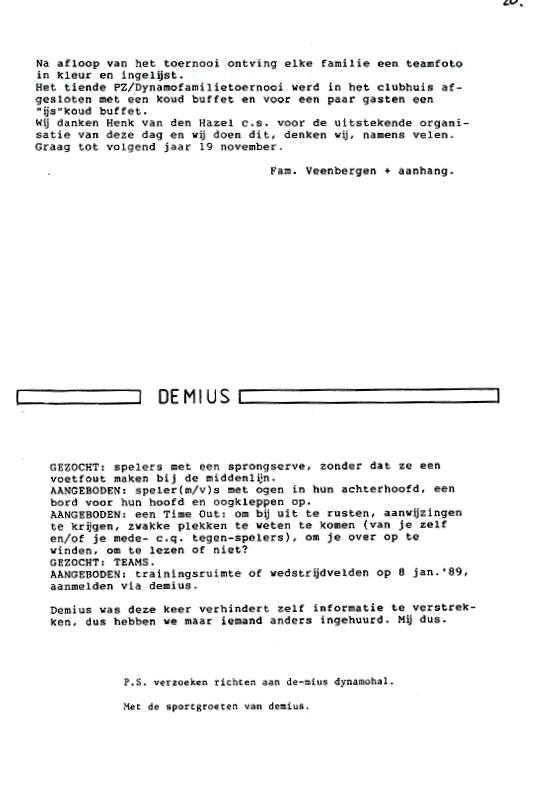 20.

Na afloop van het toernooi ontving elke familie een teamfoto in kleur en ingelijst.
Het tiende PZ/Dynamofamilietoernooi werd in het clubhuis afgesloten met een koud buffet en voor een paar gasten een "ijs"koud buffet.
Wij danken Henk van den Hazel c.s. voor de uitstekende organisatie van deze dag en wij doen dit, denken wij, namens velen.
Graag tot volgend jaar 19 november.

Fam. Veenbergen + aanhang.

DEMIUS

GEZOCHT: spelers met een sprongserve, zonder dat ze een voetfout maken bij de middenlijn.
AANGEBODEN: speler(m/v)s met ogen in hun achterhoofd, een bord voor hun hoofd en oogkleppen op.
AANGEBODEN: een Time Out: om bij uit te rusten, aanwijzingen te krijgen, zwakke plekken te weten te komen (van je zelf en/of je mede- c.q. tegen-spelers), om je over op te winden, om te lezen of niet?
GEZOCHT: TEAMS.
AANGEBODEN: trainingsruimte of wedstrijdvelden op 8 jan.'89, aanmelden via demius.

Demius was deze keer verhindert zelf informatie te verstrekken, dus hebben we maar iemand anders ingehuurd. Mij dus.

P.S. verzoeken richten aan de-mius dynamohal.

Met de sportgroeten van demius.